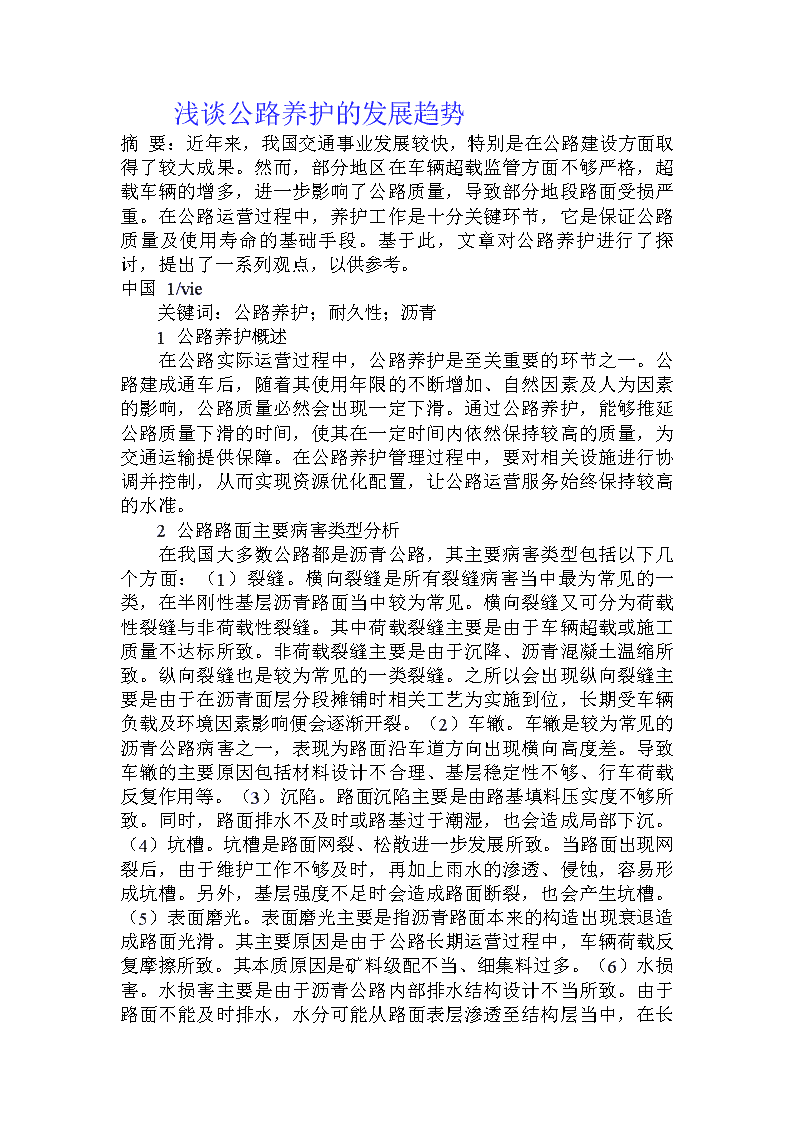 浅谈公路养护的发展趋势

摘 要：近年来，我国交通事业发展较快，特别是在公路建设方面取得了较大成果。然而，部分地区在车辆超载监管方面不够严格，超载车辆的增多，进一步影响了公路质量，导致部分地段路面受损严重。在公路运营过程中，养护工作是十分关键环节，它是保证公路质量及使用寿命的基础手段。基于此，文章对公路养护进行了探讨，提出了一系列观点，以供参考。

中国 1/vie

关键词：公路养护；耐久性；沥青

1 公路养护概述

在公路实际运营过程中，公路养护是至关重要的环节之一。公路建成通车后，随着其使用年限的不断增加、自然因素及人为因素的影响，公路质量必然会出现一定下滑。通过公路养护，能够推延公路质量下滑的时间，使其在一定时间内依然保持较高的质量，为交通运输提供保障。在公路养护管理过程中，要对相关设施进行协调并控制，从而实现资源优化配置，让公路运营服务始终保持较高的水准。

2 公路路面主要病害类型分析

在我国大多数公路都是沥青公路，其主要病害类型包括以下几个方面：（1）裂缝。横向裂缝是所有裂缝病害当中最为常见的一类，在半刚性基层沥青路面当中较为常见。横向裂缝又可分为荷载性裂缝与非荷载性裂缝。其中荷载裂缝主要是由于车辆超载或施工质量不达标所致。非荷载裂缝主要是由于沉降、沥青混凝土温缩所致。纵向裂缝也是较为常见的一类裂缝。之所以会出现纵向裂缝主要是由于在沥青面层分段摊铺时相关工艺为实施到位，长期受车辆负载及环境因素影响便会逐渐开裂。（2）车辙。车辙是较为常见的沥青公路病害之一，表现为路面沿车道方向出现横向高度差。导致车辙的主要原因包括材料设计不合理、基层稳定性不够、行车荷载反复作用等。（3）沉陷。路面沉陷主要是由路基填料压实度不够所致。同时，路面排水不及时或路基过于潮湿，也会造成局部下沉。（4）坑槽。坑槽是路面网裂、松散进一步发展所致。当路面出现网裂后，由于维护工作不够及时，再加上雨水的渗透、侵蚀，容易形成坑槽。另外，基层强度不足时会造成路面断裂，也会产生坑槽。（5）表面磨光。表面磨光主要是指沥青路面本来的构造出现衰退造成路面光滑。其主要原因是由于公路长期运营过程中，车辆荷载反复摩擦所致。其本质原因是矿料级配不当、细集料过多。（6）水损害。水损害主要是由于沥青公路内部排水结构设计不当所致。由于路面不能及时排水，水分可能从路面表层渗透至结构层当中，在长